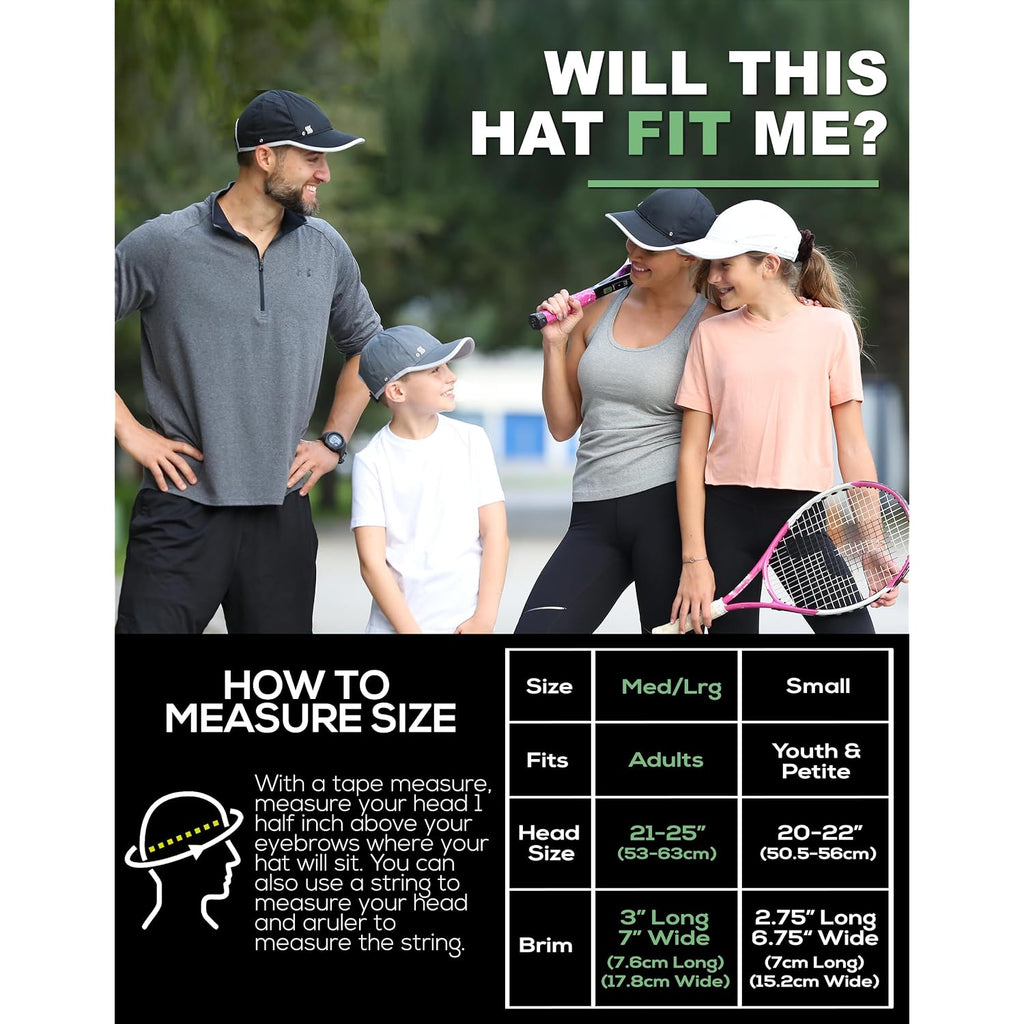 WILL THIS HAT FIT ME?

HOW TO MEASURE SIZE

With a tape measure, measure your head 1 half inch above your eyebrows where your hat will sit. You can also use a string to measure your head and aruler to measure the string.

| Size | Med/Lrg | Small |
|---|---|---|
| Fits | Adults | Youth & Petite |
| Head Size | 21-25" (53-63cm) | 20-22" (50.5-56cm) |
| Brim | 3" Long 7" Wide (7.6cm Long) (17.8cm Wide) | 2.75" Long 6.75" Wide (7cm Long) (15.2cm Wide) |